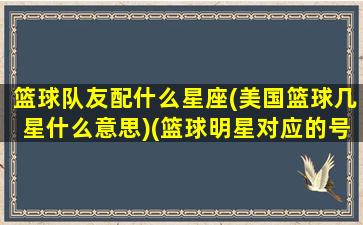 篮球队友配什么星座(美国篮球几星什么意思)(篮球明星对应的号